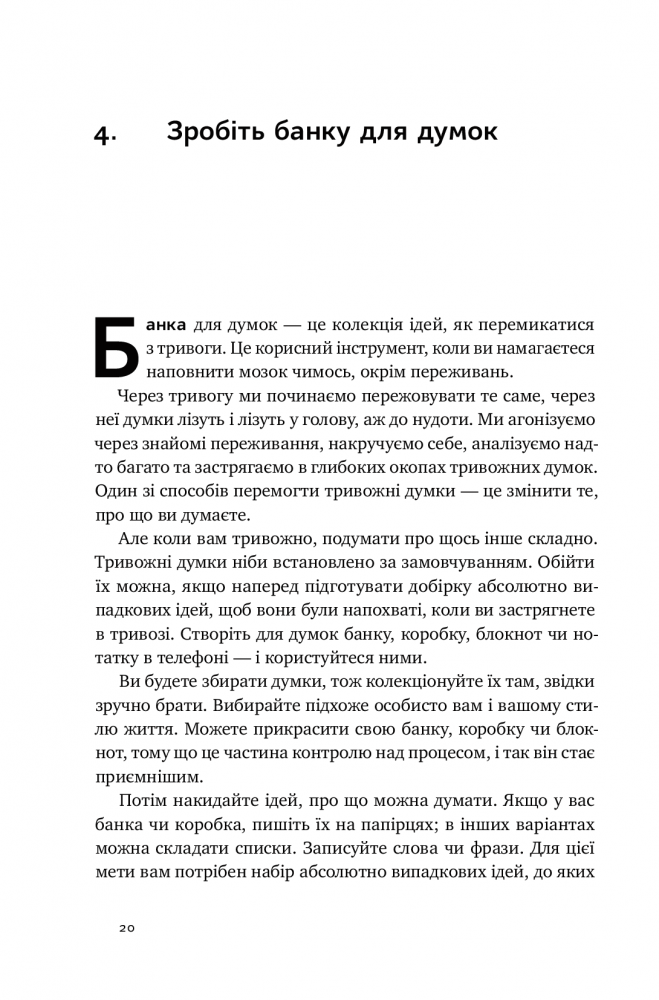 4. Зробіть банку для думок

Банка для думок — це колекція ідей, як перемикатися з тривоги. Це корисний інструмент, коли ви намагаєтеся наповнити мозок чимось, окрім переживань.

Через тривогу ми починаємо пережовувати те саме, через неї думки лізуть і лізуть у голову, аж до нудоти. Ми агонізуємо через знайомі переживання, накручуємо себе, аналізуємо надто багато та застрягаємо в глибоких окопах тривожних думок. Один зі способів перемогти тривожні думки — це змінити те, про що ви думаєте.

Але коли вам тривожно, подумати про щось інше складно. Тривожні думки ніби встановлено за замовчуванням. Обійти їх можна, якщо наперед підготувати добірку абсолютно випадкових ідей, щоб вони були напохваті, коли ви застрягнете в тривозі. Створіть для думок банку, коробку, блокнот чи нотатку в телефоні — і користуйтеся ними.

Ви будете збирати думки, тож колекціонуйте їх там, звідки зручно брати. Вибирайте підхоже особисто вам і вашому стилю життя. Можете прикрасити свою банку, коробку чи блокнот, тому що це частина контролю над процесом, і так він стає приємнішим.

Потім накидайте ідей, про що можна думати. Якщо у вас банка чи коробка, пишіть їх на папірцях; в інших варіантах можна складати списки. Записуйте слова чи фрази. Для цієї мети вам потрібен набір абсолютно випадкових ідей, до яких

20